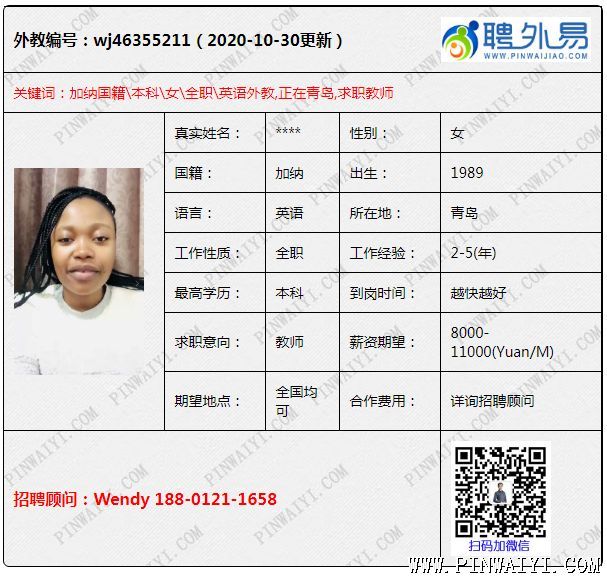 外教编号：wj46355211（2020-10-30更新）

聘外易
WWW.PINWAIJIAO.COM

关键词：加纳国籍\本科\女\全职\英语外教,正在青岛,求职教师

真实姓名： ****
性别： 女
国籍： 加纳
出生： 1989
语言： 英语
所在地： 青岛
工作性质： 全职
工作经验： 2-5(年)
最高学历： 本科
到岗时间： 越快越好
求职意向： 教师
薪资期望： 8000-11000(Yuan/M)
期望地点： 全国均可
合作费用： 详询招聘顾问

招聘顾问：Wendy 188-0121-1658

扫码加微信

WWW.PINWAIYI.COM

PINWAIYI.COM